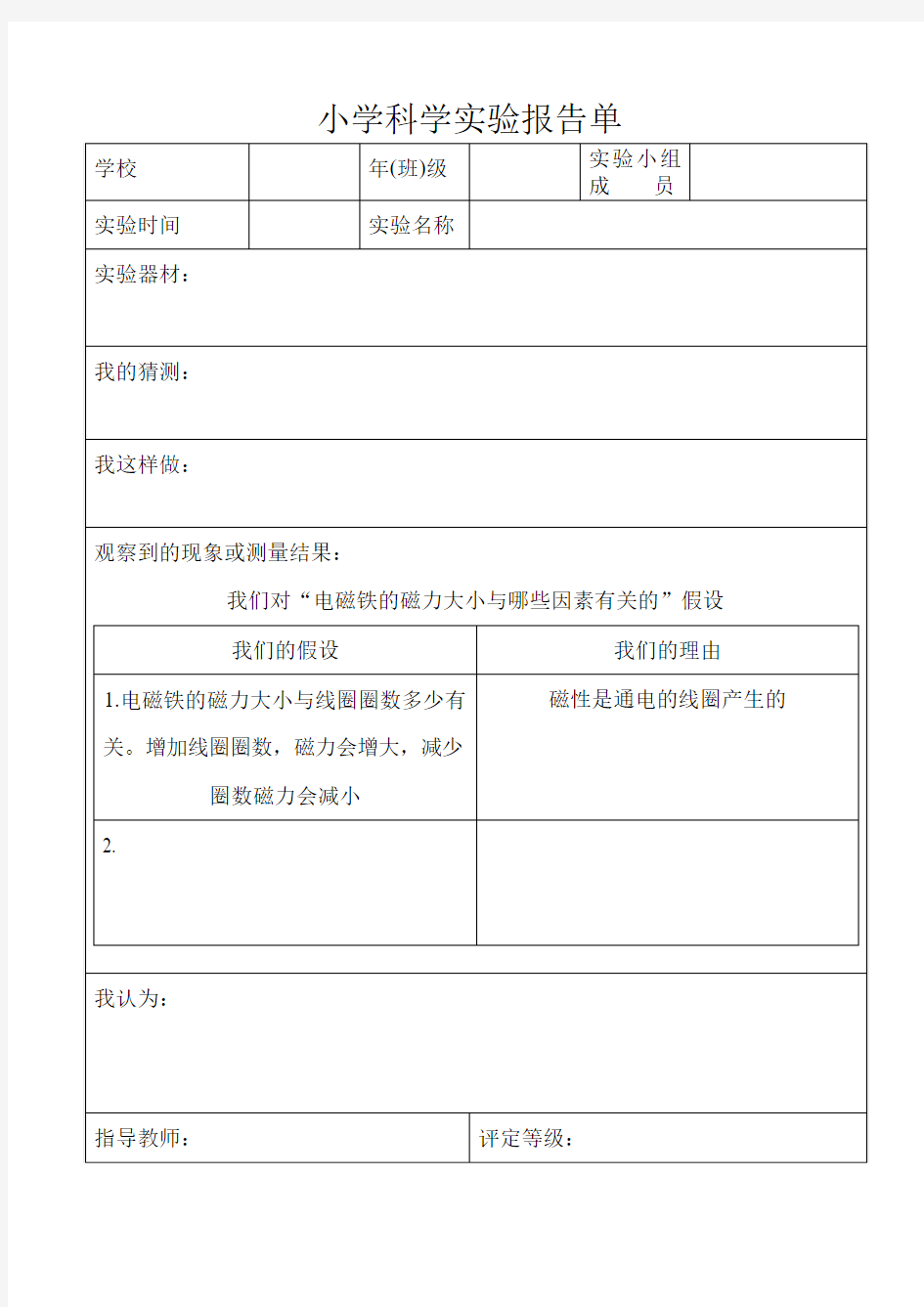 小学科学实验报告单

| 学校 | | 年(班)级 | | 实验小组成　　员 | |
|---|---|---|---|---|---|
| 实验时间 | | 实验名称 | | | |

实验器材：

我的猜测：

我这样做：

观察到的现象或测量结果：

我们对“电磁铁的磁力大小与哪些因素有关的”假设

| 我们的假设 | 我们的理由 |
|---|---|
| 1.电磁铁的磁力大小与线圈圈数多少有关。增加线圈圈数，磁力会增大，减少圈数磁力会减小 | 磁性是通电的线圈产生的 |
| 2. | |

我认为：

指导教师：

评定等级：